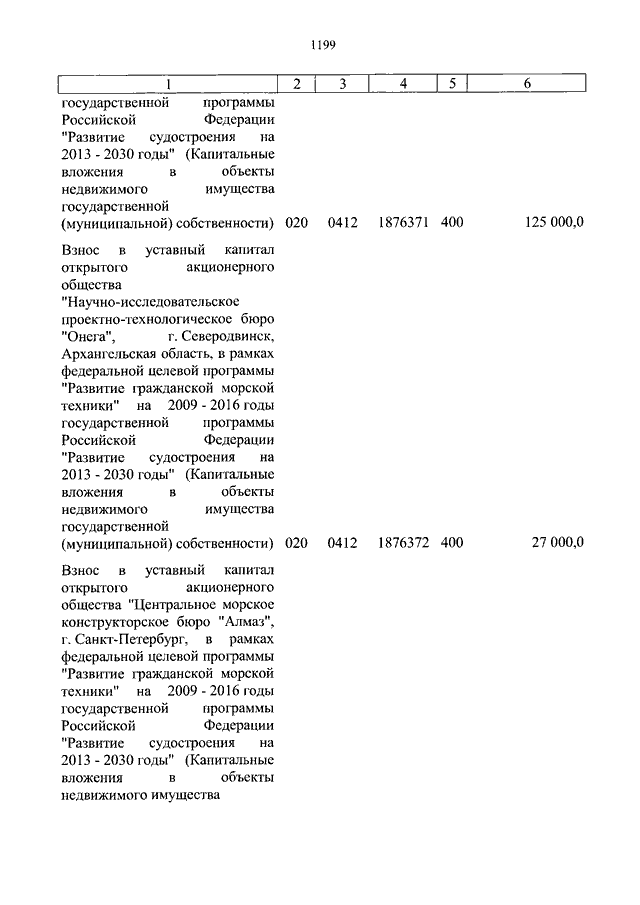 1199

| 1 | 2 | 3 | 4 | 5 | 6 |
|---|---|---|---|---|---|
| государственной программы Российской Федерации "Развитие судостроения на 2013 - 2030 годы" (Капитальные вложения в объекты недвижимого имущества государственной (муниципальной) собственности) | 020 | 0412 | 1876371 | 400 | 125 000,0 |
| Взнос в уставный капитал открытого акционерного общества "Научно-исследовательское проектно-технологическое бюро "Онега", г. Северодвинск, Архангельская область, в рамках федеральной целевой программы "Развитие гражданской морской техники" на 2009 - 2016 годы государственной программы Российской Федерации "Развитие судостроения на 2013 - 2030 годы" (Капитальные вложения в объекты недвижимого имущества государственной (муниципальной) собственности) | 020 | 0412 | 1876372 | 400 | 27 000,0 |
| Взнос в уставный капитал открытого акционерного общества "Центральное морское конструкторское бюро "Алмаз", г. Санкт-Петербург, в рамках федеральной целевой программы "Развитие гражданской морской техники" на 2009 - 2016 годы государственной программы Российской Федерации "Развитие судостроения на 2013 - 2030 годы" (Капитальные вложения в объекты недвижимого имущества | | | | | |